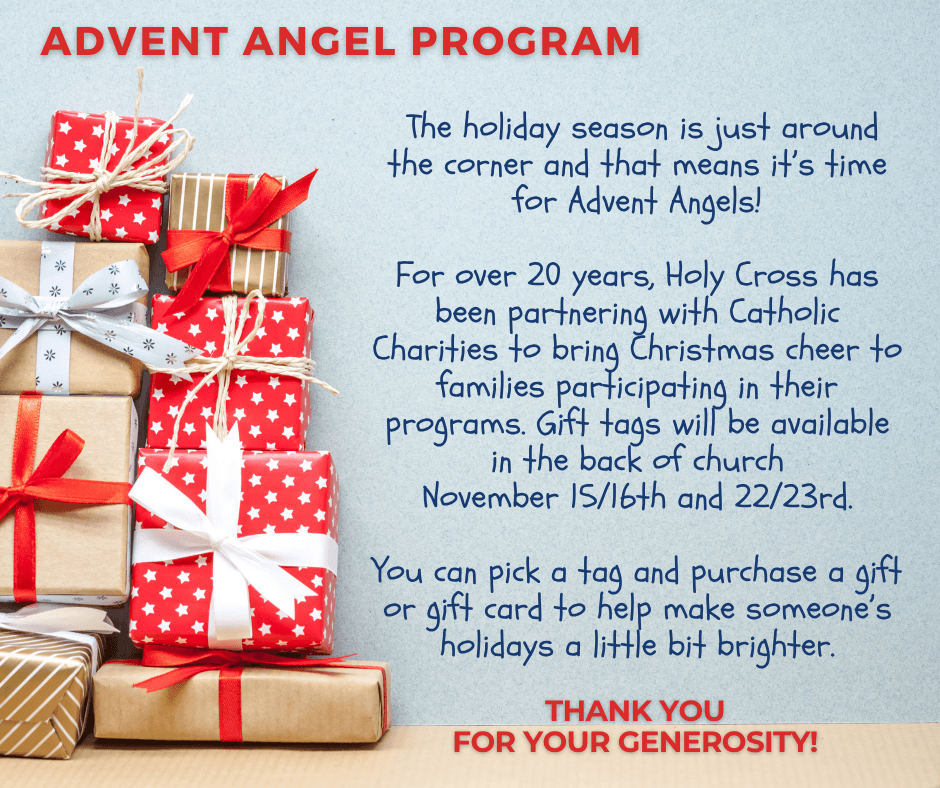 ADVENT ANGEL PROGRAM

The holiday season is just around the corner and that means it's time for Advent Angels!

For over 20 years, Holy Cross has been partnering with Catholic Charities to bring Christmas cheer to families participating in their programs. Gift tags will be available in the back of church November 15/16th and 22/23rd.

You can pick a tag and purchase a gift or gift card to help make someone's holidays a little bit brighter.

THANK YOU
FOR YOUR GENEROSITY!